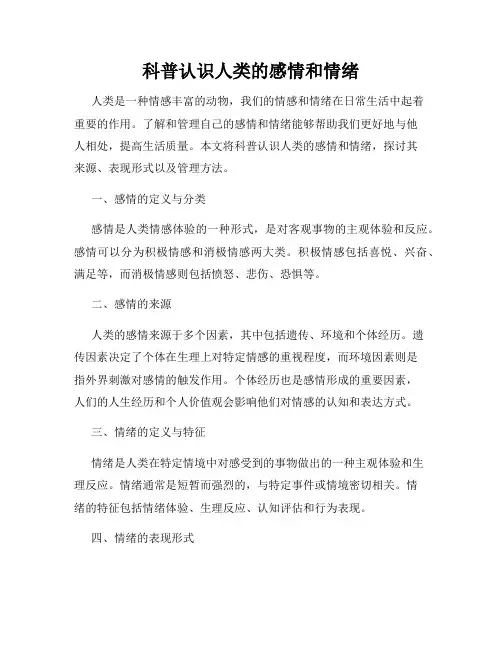 科普认识人类的感情和情绪

人类是一种情感丰富的动物，我们的情感和情绪在日常生活中起着重要的作用。了解和管理自己的感情和情绪能够帮助我们更好地与他人相处，提高生活质量。本文将科普认识人类的感情和情绪，探讨其来源、表现形式以及管理方法。

一、感情的定义与分类

感情是人类情感体验的一种形式，是对客观事物的主观体验和反应。感情可以分为积极情感和消极情感两大类。积极情感包括喜悦、兴奋、满足等，而消极情感则包括愤怒、悲伤、恐惧等。

二、感情的来源

人类的感情来源于多个因素，其中包括遗传、环境和个体经历。遗传因素决定了个体在生理上对特定情感的重视程度，而环境因素则是指外界刺激对感情的触发作用。个体经历也是感情形成的重要因素，人们的人生经历和个人价值观会影响他们对情感的认知和表达方式。

三、情绪的定义与特征

情绪是人类在特定情境中对感受到的事物做出的一种主观体验和生理反应。情绪通常是短暂而强烈的，与特定事件或情境密切相关。情绪的特征包括情绪体验、生理反应、认知评估和行为表现。

四、情绪的表现形式